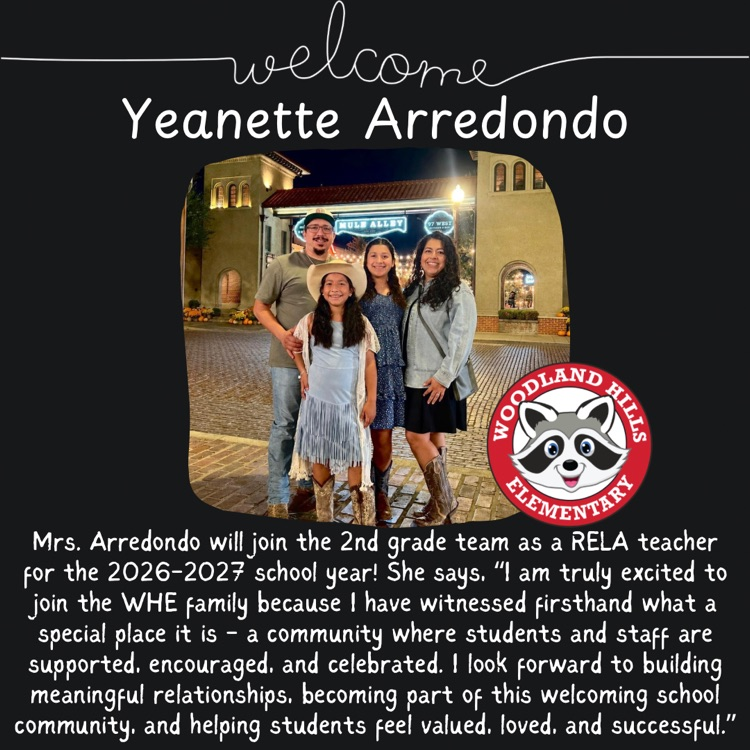 welcome

Yeanette Arredondo

MULE ALLEY

97 WEST

WOODLAND HILLS ELEMENTARY

Mrs. Arredondo will join the 2nd grade team as a RELA teacher for the 2026-2027 school year! She says, "I am truly excited to join the WHE family because I have witnessed firsthand what a special place it is - a community where students and staff are supported, encouraged, and celebrated. I look forward to building meaningful relationships, becoming part of this welcoming school community, and helping students feel valued, loved, and successful."